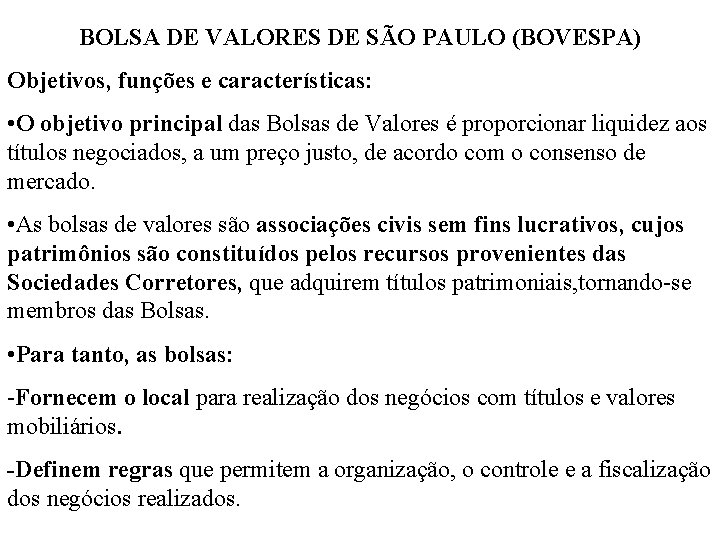 BOLSA DE VALORES DE SÃO PAULO (BOVESPA)

Objetivos, funções e características:

•O objetivo principal das Bolsas de Valores é proporcionar liquidez aos títulos negociados, a um preço justo, de acordo com o consenso de mercado.

•As bolsas de valores são associações civis sem fins lucrativos, cujos patrimônios são constituídos pelos recursos provenientes das Sociedades Corretores, que adquirem títulos patrimoniais,tornando-se membros das Bolsas.

•Para tanto, as bolsas:

-Fornecem o local para realização dos negócios com títulos e valores mobiliários.

-Definem regras que permitem a organização, o controle e a fiscalização dos negócios realizados.